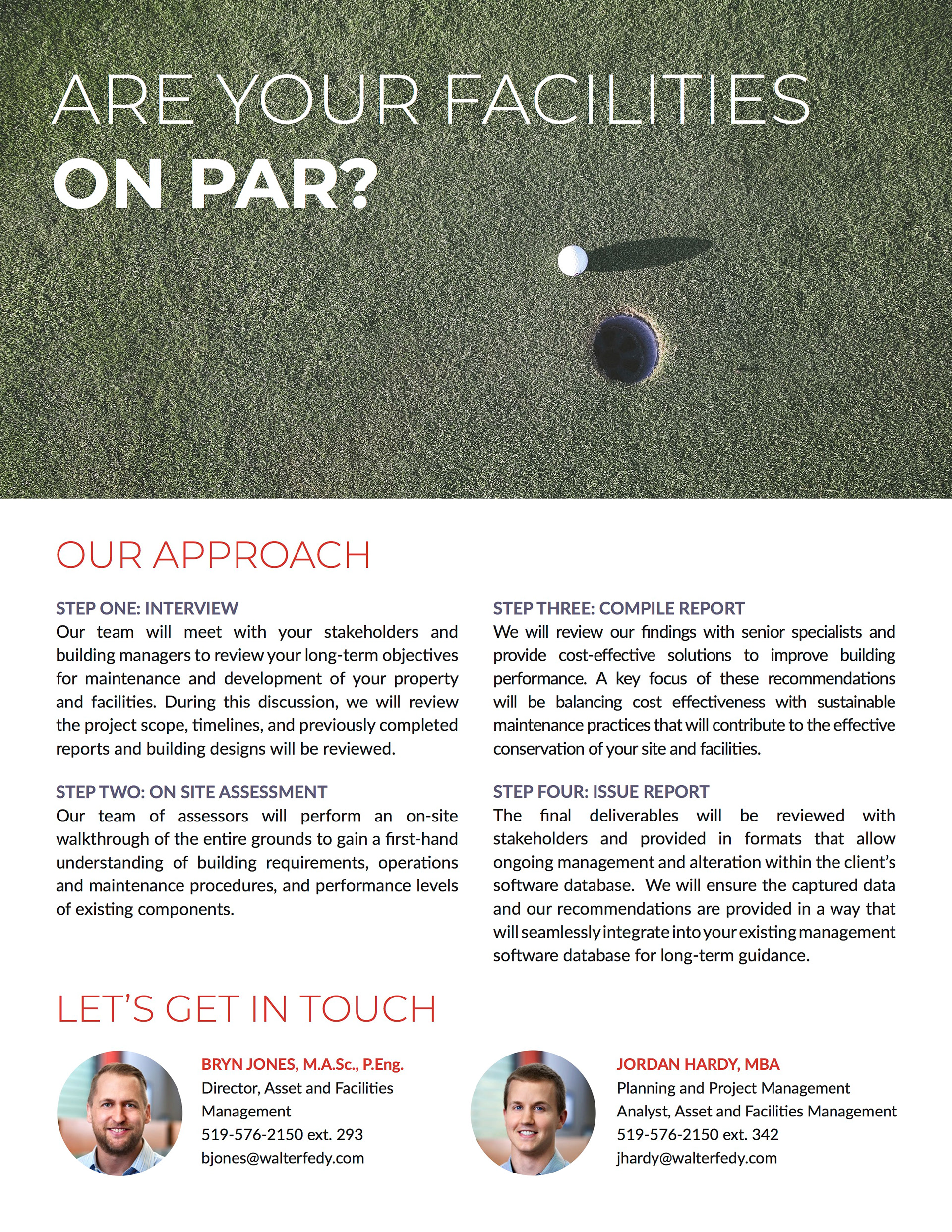 ARE YOUR FACILITIES
ON PAR?

OUR APPROACH

STEP ONE: INTERVIEW
Our team will meet with your stakeholders and building managers to review your long-term objectives for maintenance and development of your property and facilities. During this discussion, we will review the project scope, timelines, and previously completed reports and building designs will be reviewed.

STEP TWO: ON SITE ASSESSMENT
Our team of assessors will perform an on-site walkthrough of the entire grounds to gain a first-hand understanding of building requirements, operations and maintenance procedures, and performance levels of existing components.

STEP THREE: COMPILE REPORT
We will review our findings with senior specialists and provide cost-effective solutions to improve building performance. A key focus of these recommendations will be balancing cost effectiveness with sustainable maintenance practices that will contribute to the effective conservation of your site and facilities.

STEP FOUR: ISSUE REPORT
The final deliverables will be reviewed with stakeholders and provided in formats that allow ongoing management and alteration within the client's software database. We will ensure the captured data and our recommendations are provided in a way that will seamlessly integrate into your existing management software database for long-term guidance.

LET'S GET IN TOUCH

BRYN JONES, M.A.Sc., P.Eng.
Director, Asset and Facilities Management
519-576-2150 ext. 293
bjones@walterfedy.com

JORDAN HARDY, MBA
Planning and Project Management Analyst, Asset and Facilities Management
519-576-2150 ext. 342
jhardy@walterfedy.com